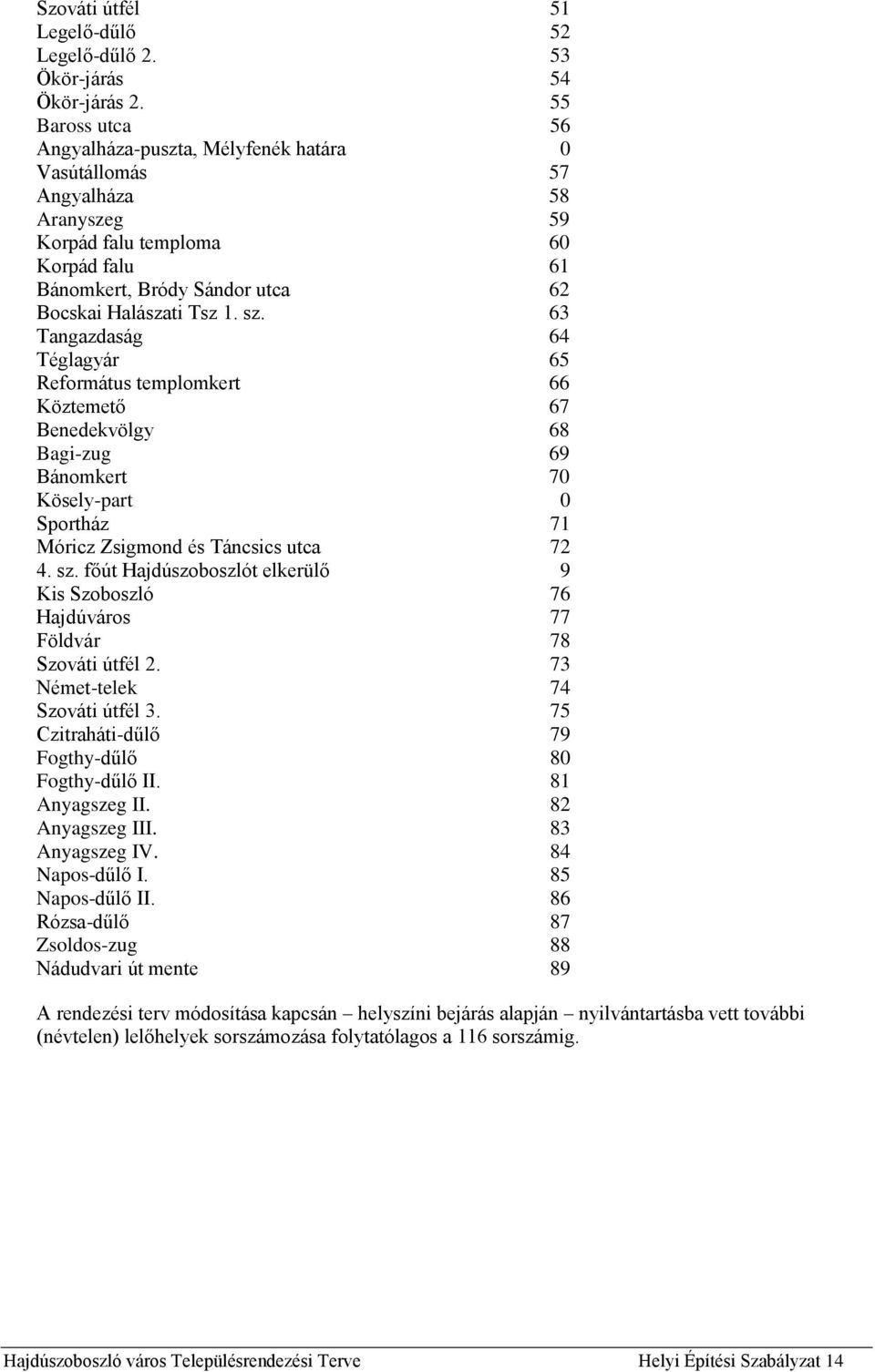 | | |
|---|---|
| Szováti útfél | 51 |
| Legelő-dűlő | 52 |
| Legelő-dűlő 2. | 53 |
| Ökör-járás | 54 |
| Ökör-járás 2. | 55 |
| Baross utca | 56 |
| Angyalháza-puszta, Mélyfenék határa | 0 |
| Vasútállomás | 57 |
| Angyalháza | 58 |
| Aranyszeg | 59 |
| Korpád falu temploma | 60 |
| Korpád falu | 61 |
| Bánomkert, Bródy Sándor utca | 62 |
| Bocskai Halászati Tsz 1. sz. | 63 |
| Tangazdaság | 64 |
| Téglagyár | 65 |
| Református templomkert | 66 |
| Köztemető | 67 |
| Benedekvölgy | 68 |
| Bagi-zug | 69 |
| Bánomkert | 70 |
| Kösely-part | 0 |
| Sportház | 71 |
| Móricz Zsigmond és Táncsics utca | 72 |
| 4. sz. főút Hajdúszoboszlót elkerülő | 9 |
| Kis Szoboszló | 76 |
| Hajdúváros | 77 |
| Földvár | 78 |
| Szováti útfél 2. | 73 |
| Német-telek | 74 |
| Szováti útfél 3. | 75 |
| Czitraháti-dűlő | 79 |
| Fogthy-dűlő | 80 |
| Fogthy-dűlő II. | 81 |
| Anyagszeg II. | 82 |
| Anyagszeg III. | 83 |
| Anyagszeg IV. | 84 |
| Napos-dűlő I. | 85 |
| Napos-dűlő II. | 86 |
| Rózsa-dűlő | 87 |
| Zsoldos-zug | 88 |
| Nádudvari út mente | 89 |

A rendezési terv módosítása kapcsán – helyszíni bejárás alapján – nyilvántartásba vett további (névtelen) lelőhelyek sorszámozása folytatólagos a 116 sorszámig.

Hajdúszoboszló város Településrendezési Terve Helyi Építési Szabályzat 14